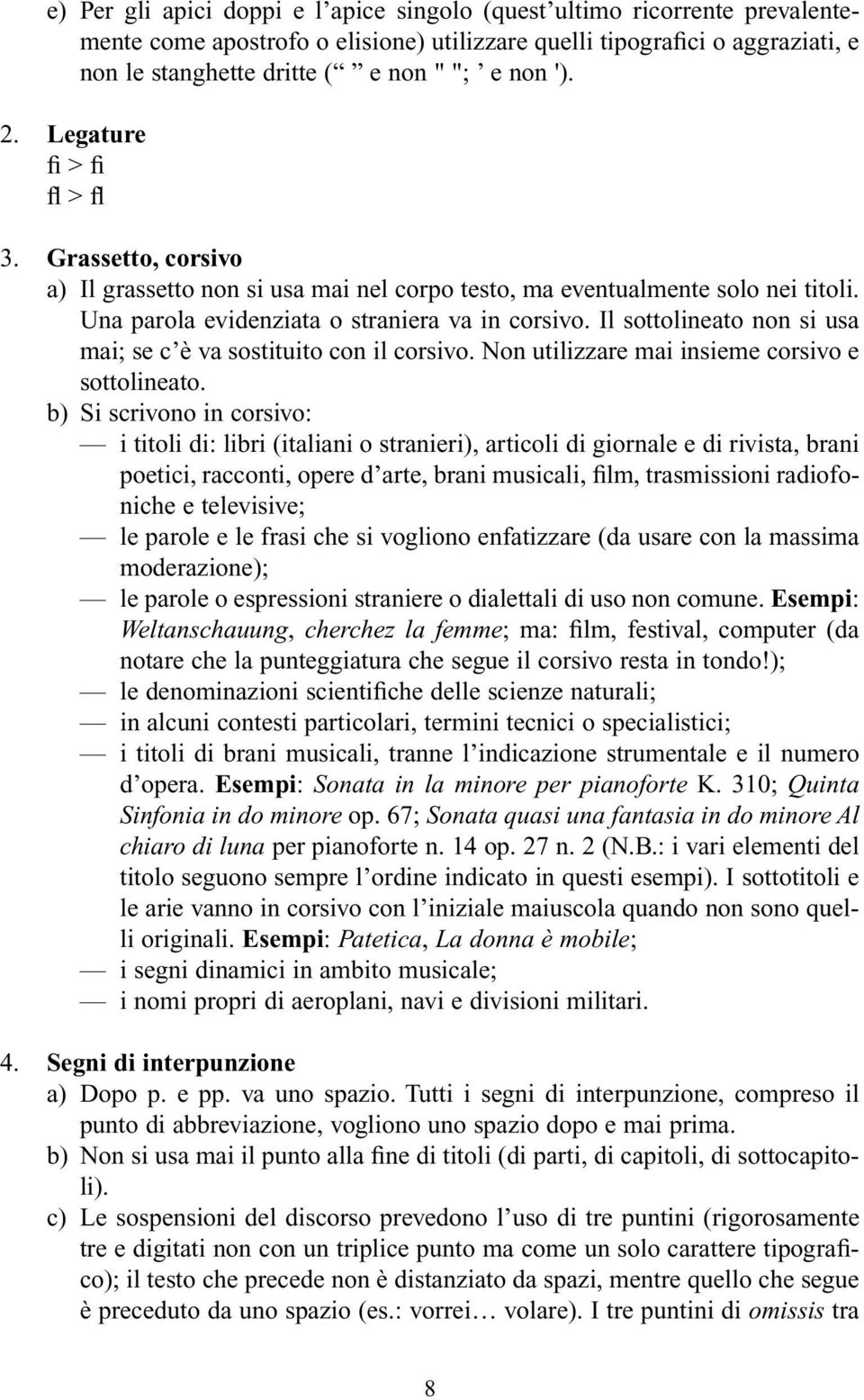 e) Per gli apici doppi e l’apice singolo (quest’ultimo ricorrente prevalentemente come apostrofo o elisione) utilizzare quelli tipografici o aggraziati, e non le stanghette dritte (“ ” e non " "; ’ e non ').

2. Legature
fi > ﬁ
fl > ﬂ

3. Grassetto, corsivo
a) Il grassetto non si usa mai nel corpo testo, ma eventualmente solo nei titoli. Una parola evidenziata o straniera va in corsivo. Il sottolineato non si usa mai; se c’è va sostituito con il corsivo. Non utilizzare mai insieme corsivo e sottolineato.
b) Si scrivono in corsivo:
— i titoli di: libri (italiani o stranieri), articoli di giornale e di rivista, brani poetici, racconti, opere d’arte, brani musicali, film, trasmissioni radiofoniche e televisive;
— le parole e le frasi che si vogliono enfatizzare (da usare con la massima moderazione);
— le parole o espressioni straniere o dialettali di uso non comune. Esempi: Weltanschauung, cherchez la femme; ma: film, festival, computer (da notare che la punteggiatura che segue il corsivo resta in tondo!);
— le denominazioni scientifiche delle scienze naturali;
— in alcuni contesti particolari, termini tecnici o specialistici;
— i titoli di brani musicali, tranne l’indicazione strumentale e il numero d’opera. Esempi: Sonata in la minore per pianoforte K. 310; Quinta Sinfonia in do minore op. 67; Sonata quasi una fantasia in do minore Al chiaro di luna per pianoforte n. 14 op. 27 n. 2 (N.B.: i vari elementi del titolo seguono sempre l’ordine indicato in questi esempi). I sottotitoli e le arie vanno in corsivo con l’iniziale maiuscola quando non sono quelli originali. Esempi: Patetica, La donna è mobile;
— i segni dinamici in ambito musicale;
— i nomi propri di aeroplani, navi e divisioni militari.

4. Segni di interpunzione
a) Dopo p. e pp. va uno spazio. Tutti i segni di interpunzione, compreso il punto di abbreviazione, vogliono uno spazio dopo e mai prima.
b) Non si usa mai il punto alla fine di titoli (di parti, di capitoli, di sottocapitoli).
c) Le sospensioni del discorso prevedono l’uso di tre puntini (rigorosamente tre e digitati non con un triplice punto ma come un solo carattere tipografico); il testo che precede non è distanziato da spazi, mentre quello che segue è preceduto da uno spazio (es.: vorrei… volare). I tre puntini di omissis tra

8